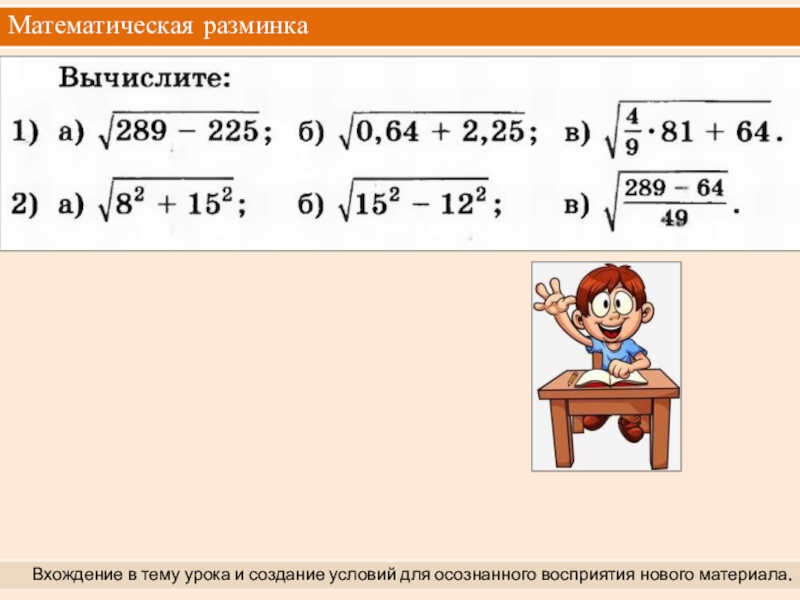 Математическая разминка

Вычислите:

1) а) $\sqrt{289 - 225}$; б) $\sqrt{0,64 + 2,25}$; в) $\sqrt{\frac{4}{9} \cdot 81 + 64}$.

2) а) $\sqrt{8^2 + 15^2}$; б) $\sqrt{15^2 - 12^2}$; в) $\sqrt{\frac{289 - 64}{49}}$.

Вхождение в тему урока и создание условий для осознанного восприятия нового материала.